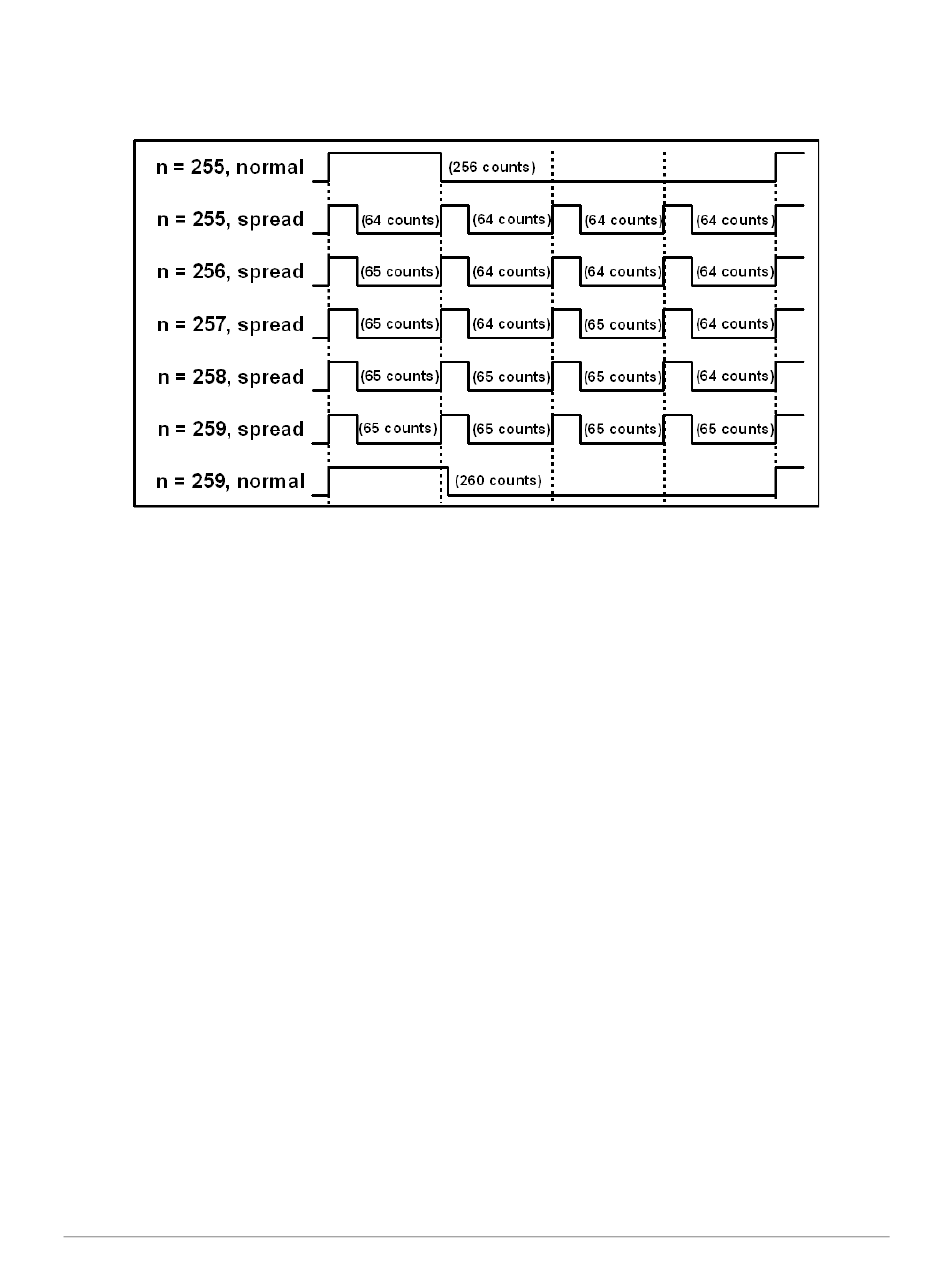 n = 255, normal (256 counts)

n = 255, spread (64 counts) (64 counts) (64 counts) (64 counts)

n = 256, spread (65 counts) (64 counts) (64 counts) (64 counts)

n = 257, spread (65 counts) (64 counts) (65 counts) (64 counts)

n = 258, spread (65 counts) (65 counts) (65 counts) (64 counts)

n = 259, spread (65 counts) (65 counts) (65 counts) (65 counts)

n = 259, normal (260 counts)